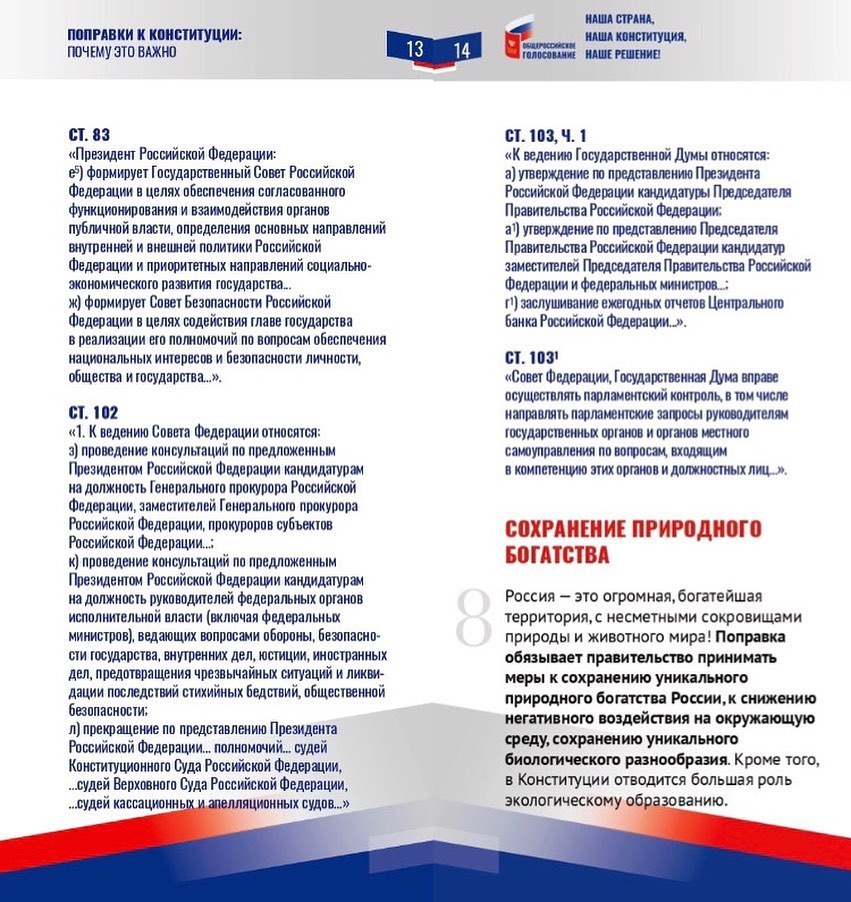 ПОПРАВКИ К КОНСТИТУЦИИ:
ПОЧЕМУ ЭТО ВАЖНО

13 14

ОБЩЕРОССИЙСКОЕ ГОЛОСОВАНИЕ

НАША СТРАНА, НАША КОНСТИТУЦИЯ, НАШЕ РЕШЕНИЕ!

СТ. 83
«Президент Российской Федерации:
е$^5$) формирует Государственный Совет Российской Федерации в целях обеспечения согласованного функционирования и взаимодействия органов публичной власти, определения основных направлений внутренней и внешней политики Российской Федерации и приоритетных направлений социально-экономического развития государства...
ж) формирует Совет Безопасности Российской Федерации в целях содействия главе государства в реализации его полномочий по вопросам обеспечения национальных интересов и безопасности личности, общества и государства...».

СТ. 102
«1. К ведению Совета Федерации относятся:
з) проведение консультаций по предложенным Президентом Российской Федерации кандидатурам на должность Генерального прокурора Российской Федерации, заместителей Генерального прокурора Российской Федерации, прокуроров субъектов Российской Федерации...;
к) проведение консультаций по предложенным Президентом Российской Федерации кандидатурам на должность руководителей федеральных органов исполнительной власти (включая федеральных министров), ведающих вопросами обороны, безопасности государства, внутренних дел, юстиции, иностранных дел, предотвращения чрезвычайных ситуаций и ликвидации последствий стихийных бедствий, общественной безопасности;
л) прекращение по представлению Президента Российской Федерации... полномочий... судей Конституционного Суда Российской Федерации, ...судей Верховного Суда Российской Федерации, ...судей кассационных и апелляционных судов...»

СТ. 103, Ч. 1
«К ведению Государственной Думы относятся:
а) утверждение по представлению Президента Российской Федерации кандидатуры Председателя Правительства Российской Федерации;
а$^1$) утверждение по представлению Председателя Правительства Российской Федерации кандидатур заместителей Председателя Правительства Российской Федерации и федеральных министров...;
г$^1$) заслушивание ежегодных отчетов Центрального банка Российской Федерации...».

СТ. 103$^1$
«Совет Федерации, Государственная Дума вправе осуществлять парламентский контроль, в том числе направлять парламентские запросы руководителям государственных органов и органов местного самоуправления по вопросам, входящим в компетенцию этих органов и должностных лиц...».

СОХРАНЕНИЕ ПРИРОДНОГО БОГАТСТВА

8

Россия — это огромная, богатейшая территория, с несметными сокровищами природы и животного мира! Поправка обязывает правительство принимать меры к сохранению уникального природного богатства России, к снижению негативного воздействия на окружающую среду, сохранению уникального биологического разнообразия. Кроме того, в Конституции отводится большая роль экологическому образованию.